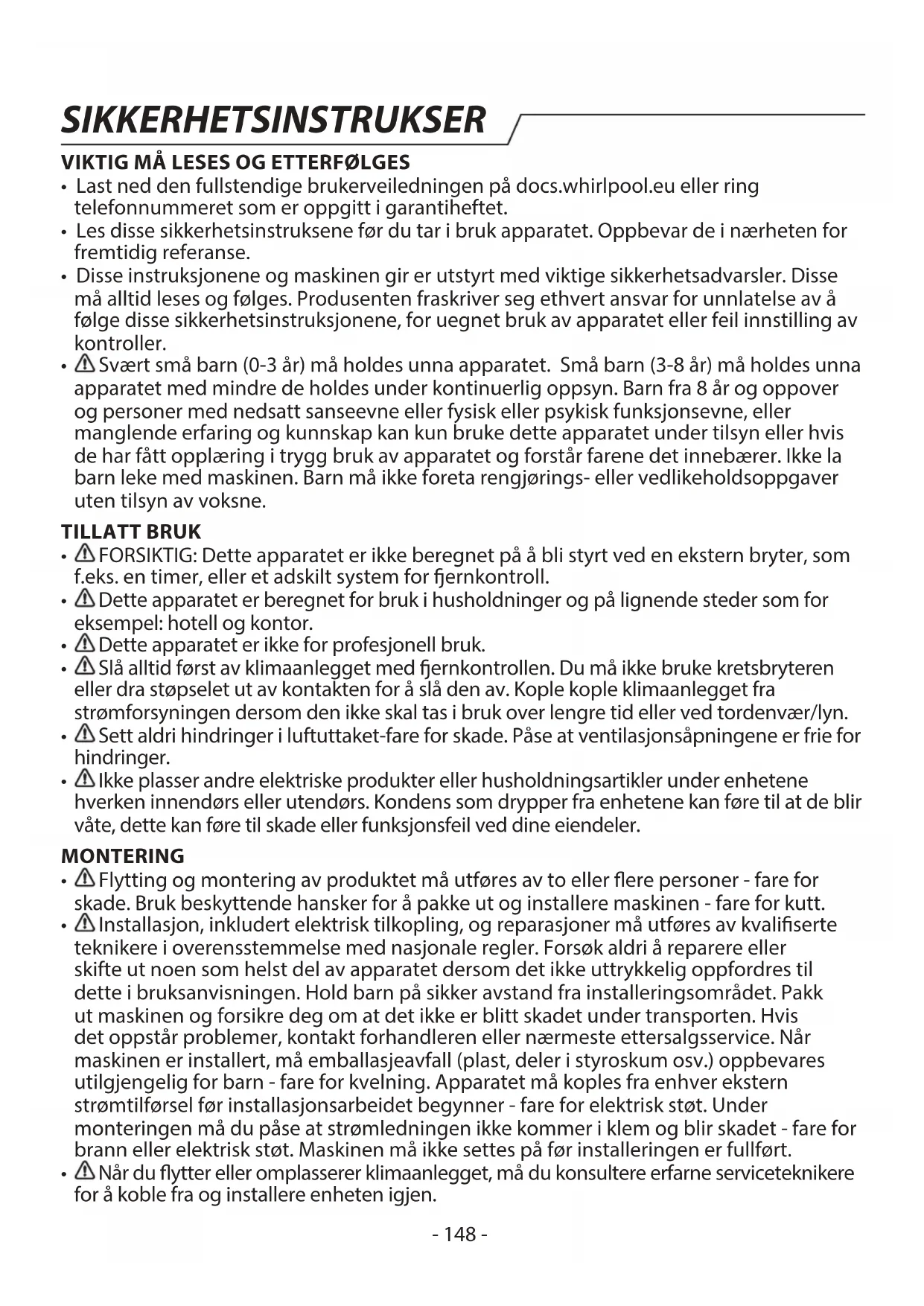 SIKKERHETSINSTRUKSER

VIKTIG MÅ LESES OG ETTERFØLGES

• Last ned den fullstendige brukerveiledningen på docs.whirlpool.eu eller ring telefonnummeret som er oppgitt i garantiheftet.
• Les disse sikkerhetsinstruksene før du tar i bruk apparatet. Oppbevar de i nærheten for fremtidig referanse.
• Disse instruksjonene og maskinen gir er utstyrt med viktige sikkerhetsadvarsler. Disse må alltid leses og følges. Produsenten fraskriver seg ethvert ansvar for unnlatelse av å følge disse sikkerhetsinstruksjonene, for uegnet bruk av apparatet eller feil innstilling av kontroller.
• Svært små barn (0-3 år) må holdes unna apparatet. Små barn (3-8 år) må holdes unna apparatet med mindre de holdes under kontinuerlig oppsyn. Barn fra 8 år og oppover og personer med nedsatt sanseevne eller fysisk eller psykisk funksjonsevne, eller manglende erfaring og kunnskap kan kun bruke dette apparatet under tilsyn eller hvis de har fått opplæring i trygg bruk av apparatet og forstår farene det innebærer. Ikke la barn leke med maskinen. Barn må ikke foreta rengjørings- eller vedlikeholdsoppgaver uten tilsyn av voksne.

TILLATT BRUK

• FORSIKTIG: Dette apparatet er ikke beregnet på å bli styrt ved en ekstern bryter, som f.eks. en timer, eller et adskilt system for fjernkontroll.
• Dette apparatet er beregnet for bruk i husholdninger og på lignende steder som for eksempel: hotell og kontor.
• Dette apparatet er ikke for profesjonell bruk.
• Slå alltid først av klimaanlegget med fjernkontrollen. Du må ikke bruke kretsbryteren eller dra støpselet ut av kontakten for å slå den av. Kople kople klimaanlegget fra strømforsyningen dersom den ikke skal tas i bruk over lengre tid eller ved tordenvær/lyn.
• Sett aldri hindringer i luftuttaket-fare for skade. Påse at ventilasjonsåpningene er frie for hindringer.
• Ikke plasser andre elektriske produkter eller husholdningsartikler under enhetene hverken innendørs eller utendørs. Kondens som drypper fra enhetene kan føre til at de blir våte, dette kan føre til skade eller funksjonsfeil ved dine eiendeler.

MONTERING

• Flytting og montering av produktet må utføres av to eller flere personer - fare for skade. Bruk beskyttende hansker for å pakke ut og installere maskinen - fare for kutt.
• Installasjon, inkludert elektrisk tilkopling, og reparasjoner må utføres av kvalifiserte teknikere i overensstemmelse med nasjonale regler. Forsøk aldri å reparere eller skifte ut noen som helst del av apparatet dersom det ikke uttrykkelig oppfordres til dette i bruksanvisningen. Hold barn på sikker avstand fra installeringsområdet. Pakk ut maskinen og forsikre deg om at det ikke er blitt skadet under transporten. Hvis det oppstår problemer, kontakt forhandleren eller nærmeste ettersalgsservice. Når maskinen er installert, må emballasjeavfall (plast, deler i styroskum osv.) oppbevares utilgjengelig for barn - fare for kvelning. Apparatet må koples fra enhver ekstern strømtilførsel før installasjonsarbeidet begynner - fare for elektrisk støt. Under monteringen må du påse at strømledningen ikke kommer i klem og blir skadet - fare for brann eller elektrisk støt. Maskinen må ikke settes på før installeringen er fullført.
• Når du flytter eller omplasserer klimaanlegget, må du konsultere erfarne serviceteknikere for å koble fra og installere enheten igjen.

- 148 -